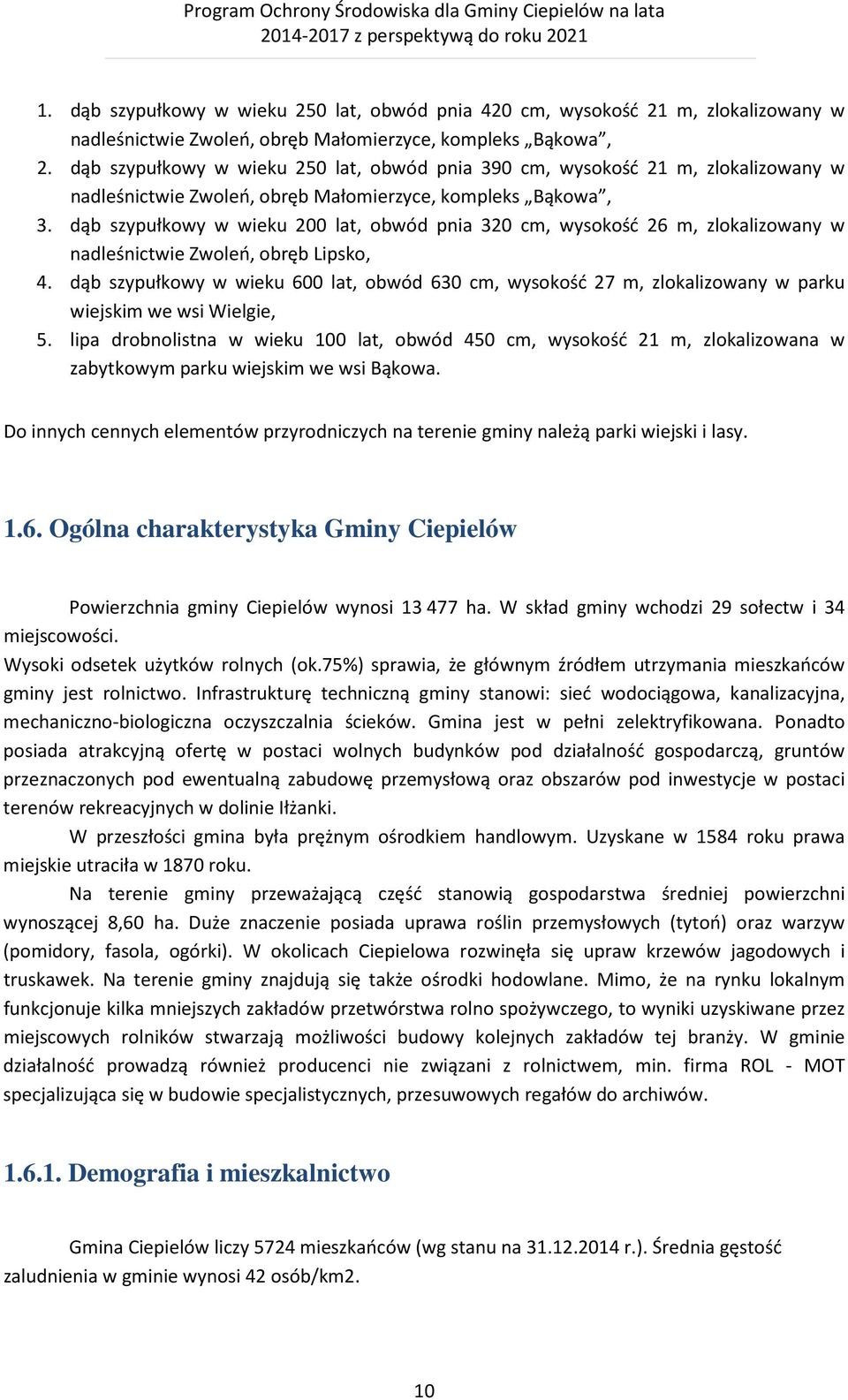 Program Ochrony Środowiska dla Gminy Ciepielów na lata 2014-2017 z perspektywą do roku 2021

1. dąb szypułkowy w wieku 250 lat, obwód pnia 420 cm, wysokość 21 m, zlokalizowany w nadleśnictwie Zwoleń, obręb Małomierzyce, kompleks „Bąkowa”,
2. dąb szypułkowy w wieku 250 lat, obwód pnia 390 cm, wysokość 21 m, zlokalizowany w nadleśnictwie Zwoleń, obręb Małomierzyce, kompleks „Bąkowa”,
3. dąb szypułkowy w wieku 200 lat, obwód pnia 320 cm, wysokość 26 m, zlokalizowany w nadleśnictwie Zwoleń, obręb Lipsko,
4. dąb szypułkowy w wieku 600 lat, obwód 630 cm, wysokość 27 m, zlokalizowany w parku wiejskim we wsi Wielgie,
5. lipa drobnolistna w wieku 100 lat, obwód 450 cm, wysokość 21 m, zlokalizowana w zabytkowym parku wiejskim we wsi Bąkowa.

Do innych cennych elementów przyrodniczych na terenie gminy należą parki wiejski i lasy.

1.6. Ogólna charakterystyka Gminy Ciepielów

Powierzchnia gminy Ciepielów wynosi 13 477 ha. W skład gminy wchodzi 29 sołectw i 34 miejscowości.
Wysoki odsetek użytków rolnych (ok.75%) sprawia, że głównym źródłem utrzymania mieszkańców gminy jest rolnictwo. Infrastrukturę techniczną gminy stanowi: sieć wodociągowa, kanalizacyjna, mechaniczno-biologiczna oczyszczalnia ścieków. Gmina jest w pełni zelektryfikowana. Ponadto posiada atrakcyjną ofertę w postaci wolnych budynków pod działalność gospodarczą, gruntów przeznaczonych pod ewentualną zabudowę przemysłową oraz obszarów pod inwestycje w postaci terenów rekreacyjnych w dolinie Iłżanki.

W przeszłości gmina była prężnym ośrodkiem handlowym. Uzyskane w 1584 roku prawa miejskie utraciła w 1870 roku.

Na terenie gminy przeważającą część stanowią gospodarstwa średniej powierzchni wynoszącej 8,60 ha. Duże znaczenie posiada uprawa roślin przemysłowych (tytoń) oraz warzyw (pomidory, fasola, ogórki). W okolicach Ciepielowa rozwinęła się upraw krzewów jagodowych i truskawek. Na terenie gminy znajdują się także ośrodki hodowlane. Mimo, że na rynku lokalnym funkcjonuje kilka mniejszych zakładów przetwórstwa rolno spożywczego, to wyniki uzyskiwane przez miejscowych rolników stwarzają możliwości budowy kolejnych zakładów tej branży. W gminie działalność prowadzą również producenci nie związani z rolnictwem, min. firma ROL - MOT specjalizująca się w budowie specjalistycznych, przesuwowych regałów do archiwów.

1.6.1. Demografia i mieszkalnictwo

Gmina Ciepielów liczy 5724 mieszkańców (wg stanu na 31.12.2014 r.). Średnia gęstość zaludnienia w gminie wynosi 42 osób/km2.

10